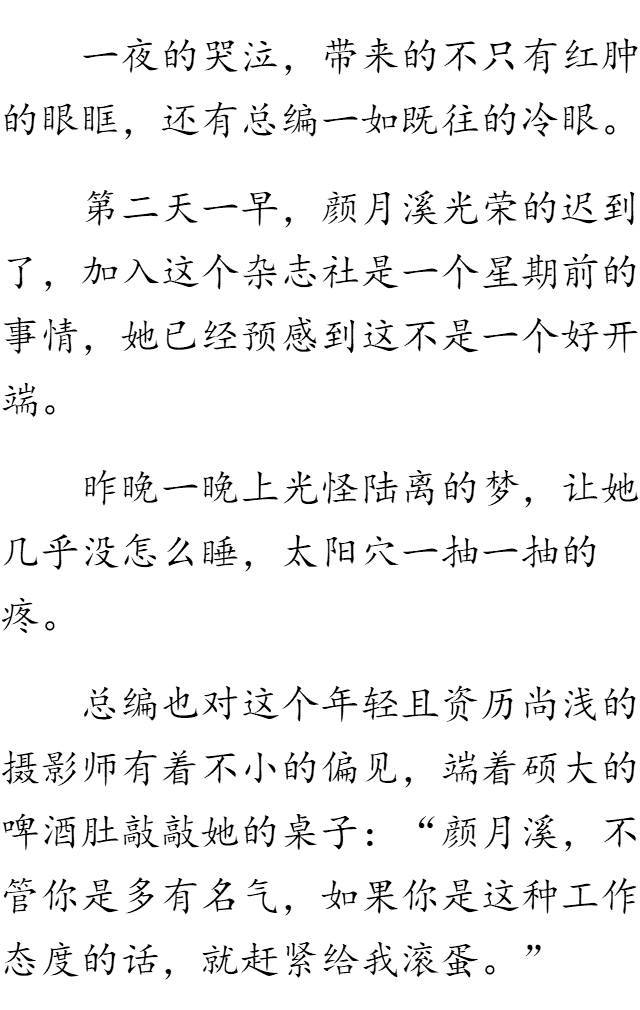 一夜的哭泣，带来的不只有红肿的眼眶，还有总编一如既往的冷眼。

第二天一早，颜月溪光荣的迟到了，加入这个杂志社是一个星期前的事情，她已经预感到这不是一个好开端。

昨晚一晚上光怪陆离的梦，让她几乎没怎么睡，太阳穴一抽一抽的疼。

总编也对这个年轻且资历尚浅的摄影师有着不小的偏见，端着硕大的啤酒肚敲敲她的桌子：“颜月溪，不管你是多有名气，如果你是这种工作态度的话，就赶紧给我滚蛋。”